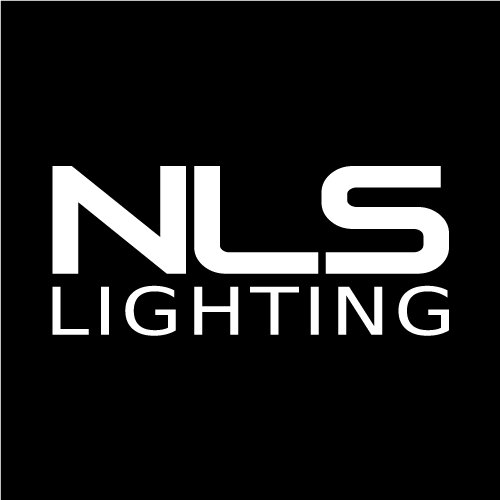 NLS
LIGHTING